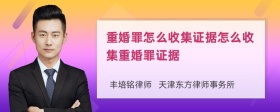 重婚罪怎么收集证据怎么收集重婚罪证据

丰培铭律师 天津东方律师事务所